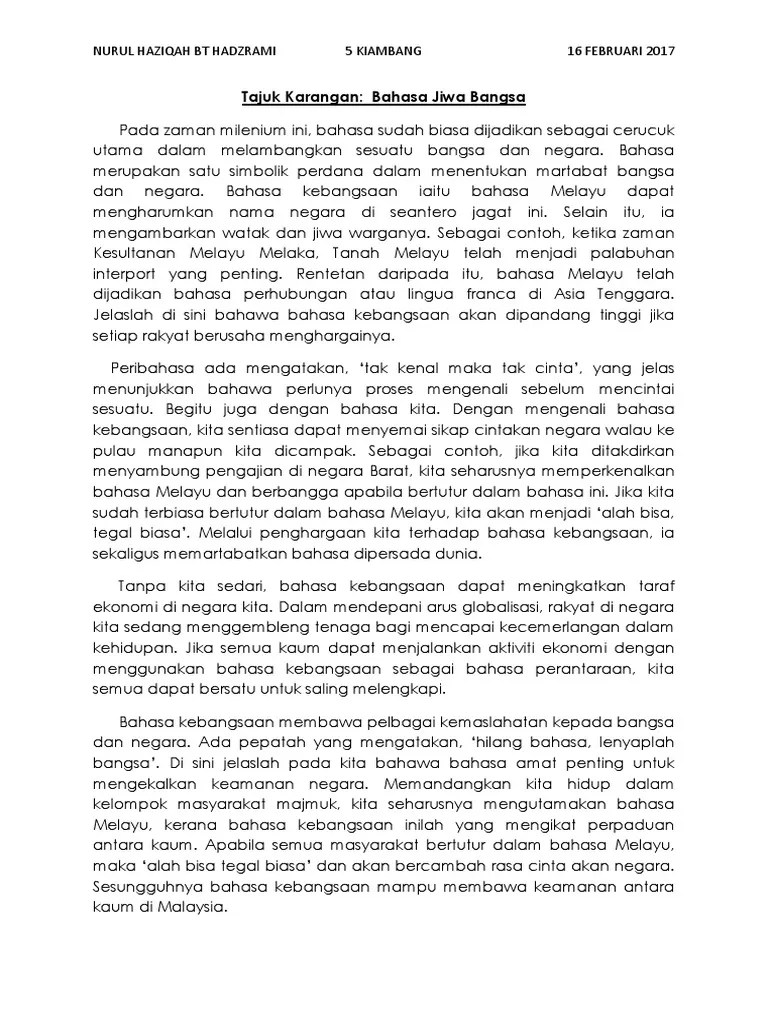 NURUL HAZIQAH BT HADZRAMI 5 KIAMBANG 16 FEBRUARI 2017

Tajuk Karangan: Bahasa Jiwa Bangsa

Pada zaman milenium ini, bahasa sudah biasa dijadikan sebagai cerucuk utama dalam melambangkan sesuatu bangsa dan negara. Bahasa merupakan satu simbolik perdana dalam menentukan martabat bangsa dan negara. Bahasa kebangsaan iaitu bahasa Melayu dapat mengharumkan nama negara di seantero jagat ini. Selain itu, ia mengambarkan watak dan jiwa warganya. Sebagai contoh, ketika zaman Kesultanan Melayu Melaka, Tanah Melayu telah menjadi palabuhan interport yang penting. Rentetan daripada itu, bahasa Melayu telah dijadikan bahasa perhubungan atau lingua franca di Asia Tenggara. Jelaslah di sini bahawa bahasa kebangsaan akan dipandang tinggi jika setiap rakyat berusaha menghargainya.

Peribahasa ada mengatakan, 'tak kenal maka tak cinta', yang jelas menunjukkan bahawa perlunya proses mengenali sebelum mencintai sesuatu. Begitu juga dengan bahasa kita. Dengan mengenali bahasa kebangsaan, kita sentiasa dapat menyemai sikap cintakan negara walau ke pulau manapun kita dicampak. Sebagai contoh, jika kita ditakdirkan menyambung pengajian di negara Barat, kita seharusnya memperkenalkan bahasa Melayu dan berbangga apabila bertutur dalam bahasa ini. Jika kita sudah terbiasa bertutur dalam bahasa Melayu, kita akan menjadi 'alah bisa, tegal biasa'. Melalui penghargaan kita terhadap bahasa kebangsaan, ia sekaligus memartabatkan bahasa dipersada dunia.

Tanpa kita sedari, bahasa kebangsaan dapat meningkatkan taraf ekonomi di negara kita. Dalam mendepani arus globalisasi, rakyat di negara kita sedang menggembleng tenaga bagi mencapai kecemerlangan dalam kehidupan. Jika semua kaum dapat menjalankan aktiviti ekonomi dengan menggunakan bahasa kebangsaan sebagai bahasa perantaraan, kita semua dapat bersatu untuk saling melengkapi.

Bahasa kebangsaan membawa pelbagai kemaslahatan kepada bangsa dan negara. Ada pepatah yang mengatakan, 'hilang bahasa, lenyaplah bangsa'. Di sini jelaslah pada kita bahawa bahasa amat penting untuk mengekalkan keamanan negara. Memandangkan kita hidup dalam kelompok masyarakat majmuk, kita seharusnya mengutamakan bahasa Melayu, kerana bahasa kebangsaan inilah yang mengikat perpaduan antara kaum. Apabila semua masyarakat bertutur dalam bahasa Melayu, maka 'alah bisa tegal biasa' dan akan bercambah rasa cinta akan negara. Sesungguhnya bahasa kebangsaan mampu membawa keamanan antara kaum di Malaysia.